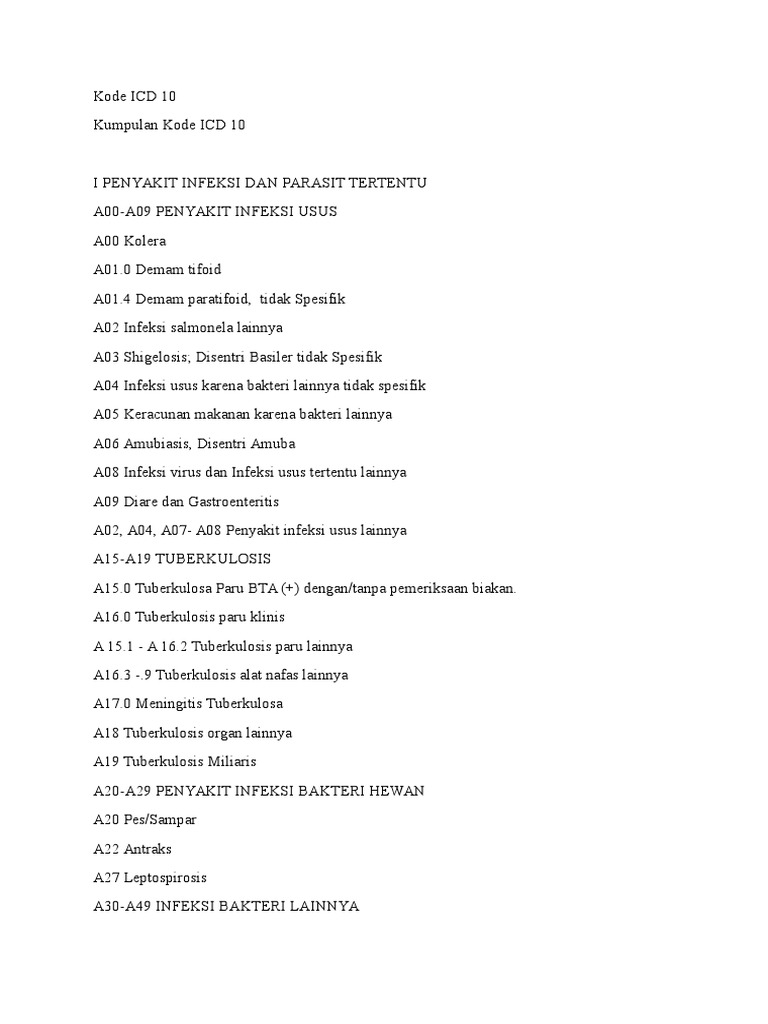 Kode ICD 10

Kumpulan Kode ICD 10

I PENYAKIT INFEKSI DAN PARASIT TERTENTU

A00-A09 PENYAKIT INFEKSI USUS

A00 Kolera

A01.0 Demam tifoid

A01.4 Demam paratifoid, tidak Spesifik

A02 Infeksi salmonela lainnya

A03 Shigelosis; Disentri Basiler tidak Spesifik

A04 Infeksi usus karena bakteri lainnya tidak spesifik

A05 Keracunan makanan karena bakteri lainnya

A06 Amubiasis, Disentri Amuba

A08 Infeksi virus dan Infeksi usus tertentu lainnya

A09 Diare dan Gastroenteritis

A02, A04, A07- A08 Penyakit infeksi usus lainnya

A15-A19 TUBERKULOSIS

A15.0 Tuberkulosa Paru BTA (+) dengan/tanpa pemeriksaan biakan.

A16.0 Tuberkulosis paru klinis

A 15.1 - A 16.2 Tuberkulosis paru lainnya

A16.3 -.9 Tuberkulosis alat nafas lainnya

A17.0 Meningitis Tuberkulosa

A18 Tuberkulosis organ lainnya

A19 Tuberkulosis Miliaris

A20-A29 PENYAKIT INFEKSI BAKTERI HEWAN

A20 Pes/Sampar

A22 Antraks

A27 Leptospirosis

A30-A49 INFEKSI BAKTERI LAINNYA